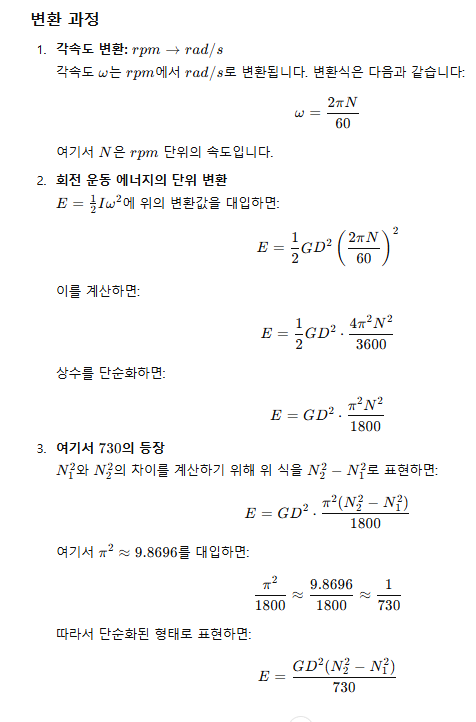 변환 과정

1. 각속도 변환: $rpm \rightarrow rad/s$
각속도 $\omega$는 $rpm$에서 $rad/s$로 변환됩니다. 변환식은 다음과 같습니다:

$$\omega = \frac{2\pi N}{60}$$

여기서 $N$은 $rpm$ 단위의 속도입니다.

2. 회전 운동 에너지의 단위 변환
$E = \frac{1}{2}I\omega^2$에 위의 변환값을 대입하면:

$$E = \frac{1}{2}GD^2\left(\frac{2\pi N}{60}\right)^2$$

이를 계산하면:

$$E = \frac{1}{2}GD^2 \cdot \frac{4\pi^2 N^2}{3600}$$

상수를 단순화하면:

$$E = GD^2 \cdot \frac{\pi^2 N^2}{1800}$$

3. 여기서 730의 등장
$N_1^2$와 $N_2^2$의 차이를 계산하기 위해 위 식을 $N_2^2 - N_1^2$로 표현하면:

$$E = GD^2 \cdot \frac{\pi^2(N_2^2 - N_1^2)}{1800}$$

여기서 $\pi^2 \approx 9.8696$를 대입하면:

$$\frac{\pi^2}{1800} \approx \frac{9.8696}{1800} \approx \frac{1}{730}$$

따라서 단순화된 형태로 표현하면:

$$E = \frac{GD^2(N_2^2 - N_1^2)}{730}$$